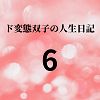 ド変態双子の人生日記

6